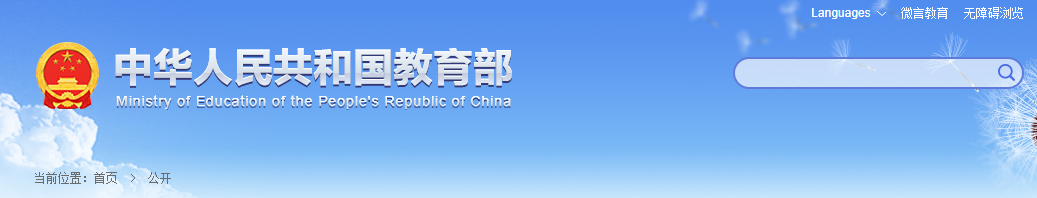 Languages 微言教育 无障碍浏览

中华人民共和国教育部
Ministry of Education of the People's Republic of China

当前位置：首页 > 公开